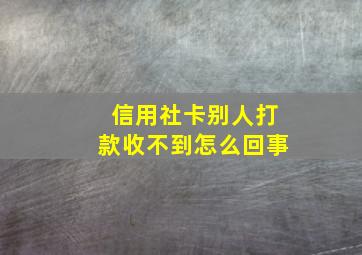 信用社卡别人打款收不到怎么回事